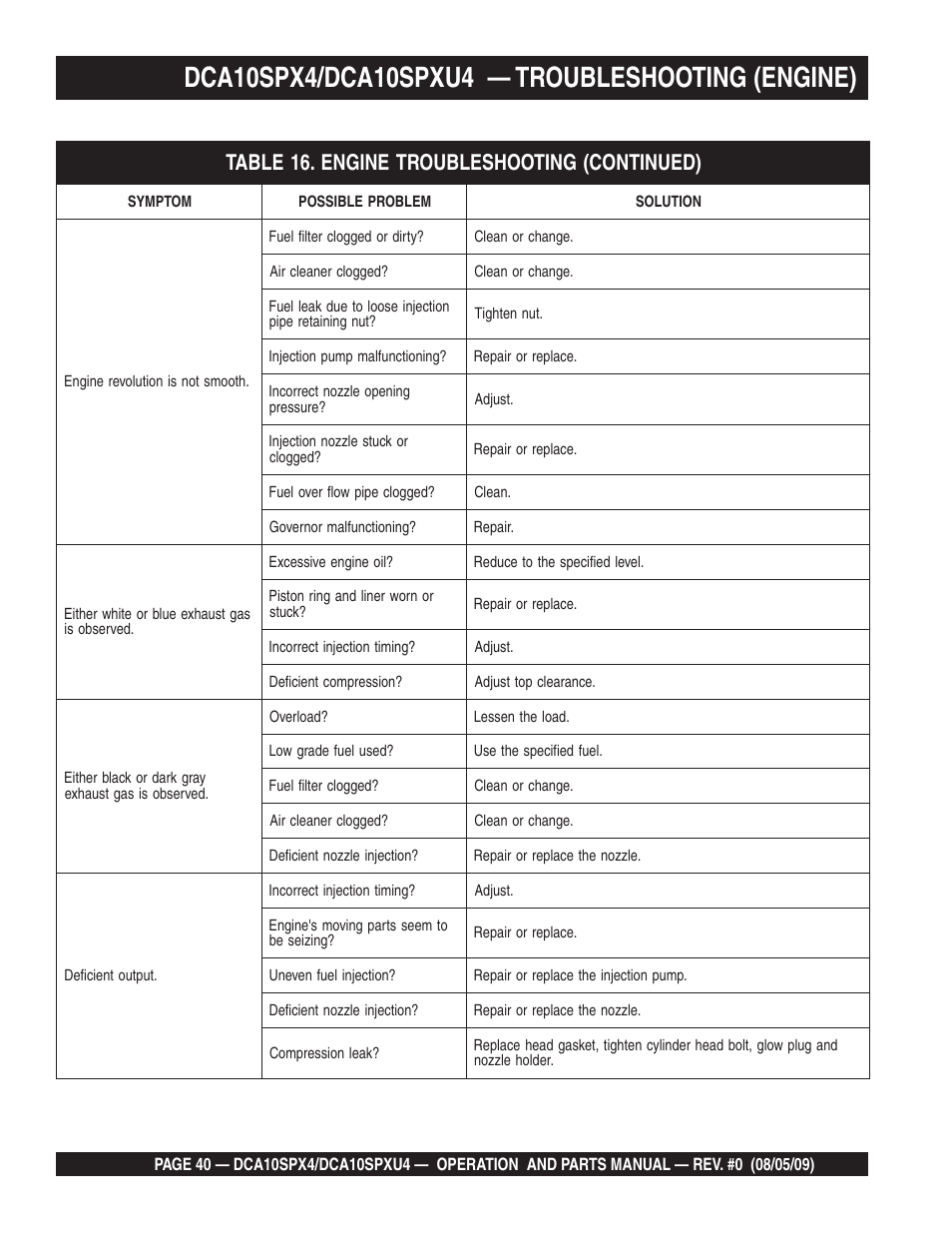 DCA10SPX4/DCA10SPXU4 — TROUBLESHOOTING (ENGINE)

TABLE 16. ENGINE TROUBLESHOOTING (CONTINUED)

| SYMPTOM | POSSIBLE PROBLEM | SOLUTION |
|---|---|---|
| Engine revolution is not smooth. | Fuel filter clogged or dirty? | Clean or change. |
| | Air cleaner clogged? | Clean or change. |
| | Fuel leak due to loose injection pipe retaining nut? | Tighten nut. |
| | Injection pump malfunctioning? | Repair or replace. |
| | Incorrect nozzle opening pressure? | Adjust. |
| | Injection nozzle stuck or clogged? | Repair or replace. |
| | Fuel over flow pipe clogged? | Clean. |
| | Governor malfunctioning? | Repair. |
| Either white or blue exhaust gas is observed. | Excessive engine oil? | Reduce to the specified level. |
| | Piston ring and liner worn or stuck? | Repair or replace. |
| | Incorrect injection timing? | Adjust. |
| | Deficient compression? | Adjust top clearance. |
| Either black or dark gray exhaust gas is observed. | Overload? | Lessen the load. |
| | Low grade fuel used? | Use the specified fuel. |
| | Fuel filter clogged? | Clean or change. |
| | Air cleaner clogged? | Clean or change. |
| | Deficient nozzle injection? | Repair or replace the nozzle. |
| Deficient output. | Incorrect injection timing? | Adjust. |
| | Engine's moving parts seem to be seizing? | Repair or replace. |
| | Uneven fuel injection? | Repair or replace the injection pump. |
| | Deficient nozzle injection? | Repair or replace the nozzle. |
| | Compression leak? | Replace head gasket, tighten cylinder head bolt, glow plug and nozzle holder. |

PAGE 40 — DCA10SPX4/DCA10SPXU4 — OPERATION AND PARTS MANUAL — REV. #0 (08/05/09)